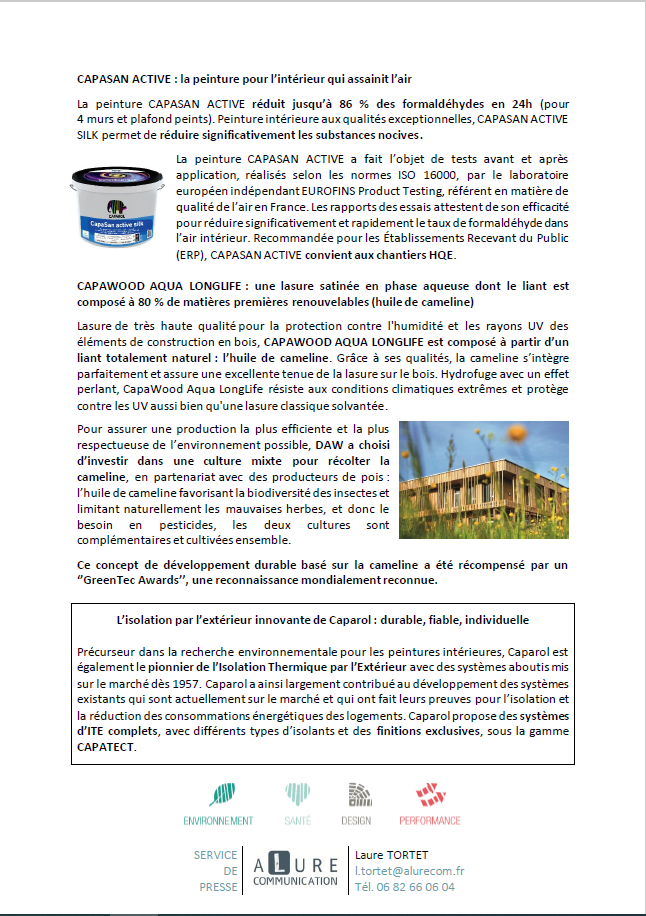 CAPASAN ACTIVE : la peinture pour l'intérieur qui assainit l'air

La peinture CAPASAN ACTIVE réduit jusqu'à 86 % des formaldéhydes en 24h (pour 4 murs et plafond peints). Peinture intérieure aux qualités exceptionnelles, CAPASAN ACTIVE SILK permet de réduire significativement les substances nocives.

CAPAROL
CapaSan active silk

La peinture CAPASAN ACTIVE a fait l'objet de tests avant et après application, réalisés selon les normes ISO 16000, par le laboratoire européen indépendant EUROFINS Product Testing, référent en matière de qualité de l'air en France. Les rapports des essais attestent de son efficacité pour réduire significativement et rapidement le taux de formaldéhyde dans l'air intérieur. Recommandée pour les Établissements Recevant du Public (ERP), CAPASAN ACTIVE convient aux chantiers HQE.

CAPAWOOD AQUA LONGLIFE : une lasure satinée en phase aqueuse dont le liant est composé à 80 % de matières premières renouvelables (huile de cameline)

Lasure de très haute qualité pour la protection contre l'humidité et les rayons UV des éléments de construction en bois, CAPAWOOD AQUA LONGLIFE est composé à partir d'un liant totalement naturel : l'huile de cameline. Grâce à ses qualités, la cameline s'intègre parfaitement et assure une excellente tenue de la lasure sur le bois. Hydrofuge avec un effet perlant, CapaWood Aqua LongLife résiste aux conditions climatiques extrêmes et protège contre les UV aussi bien qu'une lasure classique solvantée.

Pour assurer une production la plus efficiente et la plus respectueuse de l'environnement possible, DAW a choisi d'investir dans une culture mixte pour récolter la cameline, en partenariat avec des producteurs de pois : l'huile de cameline favorisant la biodiversité des insectes et limitant naturellement les mauvaises herbes, et donc le besoin en pesticides, les deux cultures sont complémentaires et cultivées ensemble.

Ce concept de développement durable basé sur la cameline a été récompensé par un "GreenTec Awards", une reconnaissance mondialement reconnue.

L'isolation par l'extérieur innovante de Caparol : durable, fiable, individuelle

Précurseur dans la recherche environnementale pour les peintures intérieures, Caparol est également le pionnier de l'Isolation Thermique par l'Extérieur avec des systèmes aboutis mis sur le marché dès 1957. Caparol a ainsi largement contribué au développement des systèmes existants qui sont actuellement sur le marché et qui ont fait leurs preuves pour l'isolation et la réduction des consommations énergétiques des logements. Caparol propose des systèmes d'ITE complets, avec différents types d'isolants et des finitions exclusives, sous la gamme CAPATECT.

ENVIRONNEMENT SANTÉ DESIGN PERFORMANCE

SERVICE DE PRESSE

ALURE COMMUNICATION

Laure TORTET
l.tortet@alurecom.fr
Tél. 06 82 66 06 04